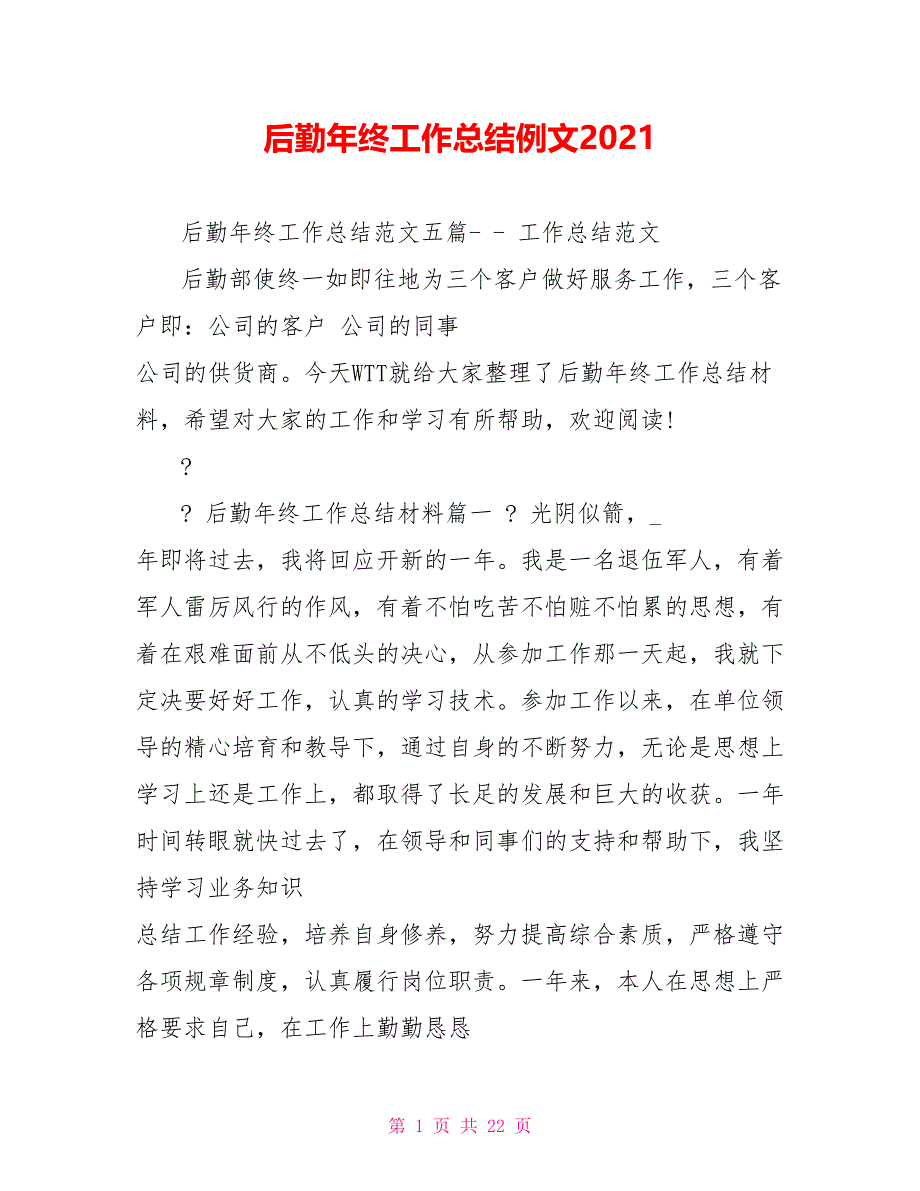 后勤年终工作总结例文2021

后勤年终工作总结范文五篇- - 工作总结范文

后勤部使终一如即往地为三个客户做好服务工作，三个客户即：公司的客户 公司的同事
公司的供货商。今天WTT就给大家整理了后勤年终工作总结材料，希望对大家的工作和学习有所帮助，欢迎阅读!

?

? 后勤年终工作总结材料篇一 ? 光阴似箭，_
年即将过去，我将回应开新的一年。我是一名退伍军人，有着军人雷厉风行的作风，有着不怕吃苦不怕赃不怕累的思想，有着在艰难面前从不低头的决心，从参加工作那一天起，我就下定决要好好工作，认真的学习技术。参加工作以来，在单位领导的精心培育和教导下，通过自身的不断努力，无论是思想上学习上还是工作上，都取得了长足的发展和巨大的收获。一年时间转眼就快过去了，在领导和同事们的支持和帮助下，我坚持学习业务知识
总结工作经验，培养自身修养，努力提高综合素质，严格遵守各项规章制度，认真履行岗位职责。一年来，本人在思想上严格要求自己，在工作上勤勤恳恳

第 1 页 共 22 页